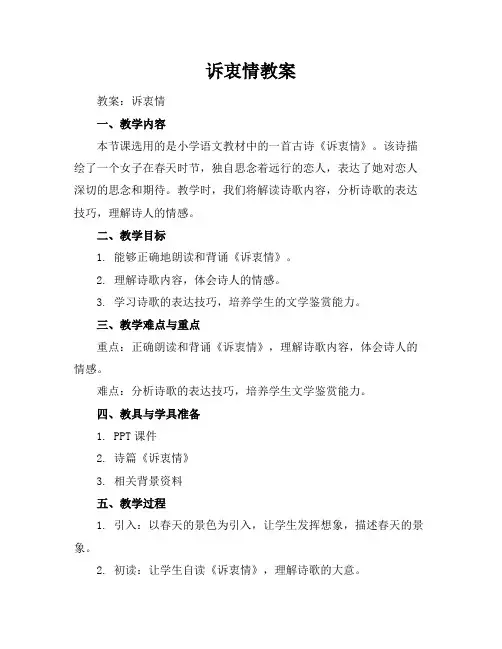 诉衷情教案

教案：诉衷情

一、教学内容

本节课选用的是小学语文教材中的一首古诗《诉衷情》。该诗描绘了一个女子在春天时节，独自思念着远行的恋人，表达了她对恋人深切的思念和期待。教学时，我们将解读诗歌内容，分析诗歌的表达技巧，理解诗人的情感。

二、教学目标

1. 能够正确地朗读和背诵《诉衷情》。

2. 理解诗歌内容，体会诗人的情感。

3. 学习诗歌的表达技巧，培养学生的文学鉴赏能力。

三、教学难点与重点

重点：正确朗读和背诵《诉衷情》，理解诗歌内容，体会诗人的情感。

难点：分析诗歌的表达技巧，培养学生文学鉴赏能力。

四、教具与学具准备

1. PPT 课件

2. 诗篇《诉衷情》

3. 相关背景资料

五、教学过程

1. 引入：以春天的景色为引入，让学生发挥想象，描述春天的景象。

2. 初读：让学生自读《诉衷情》，理解诗歌的大意。